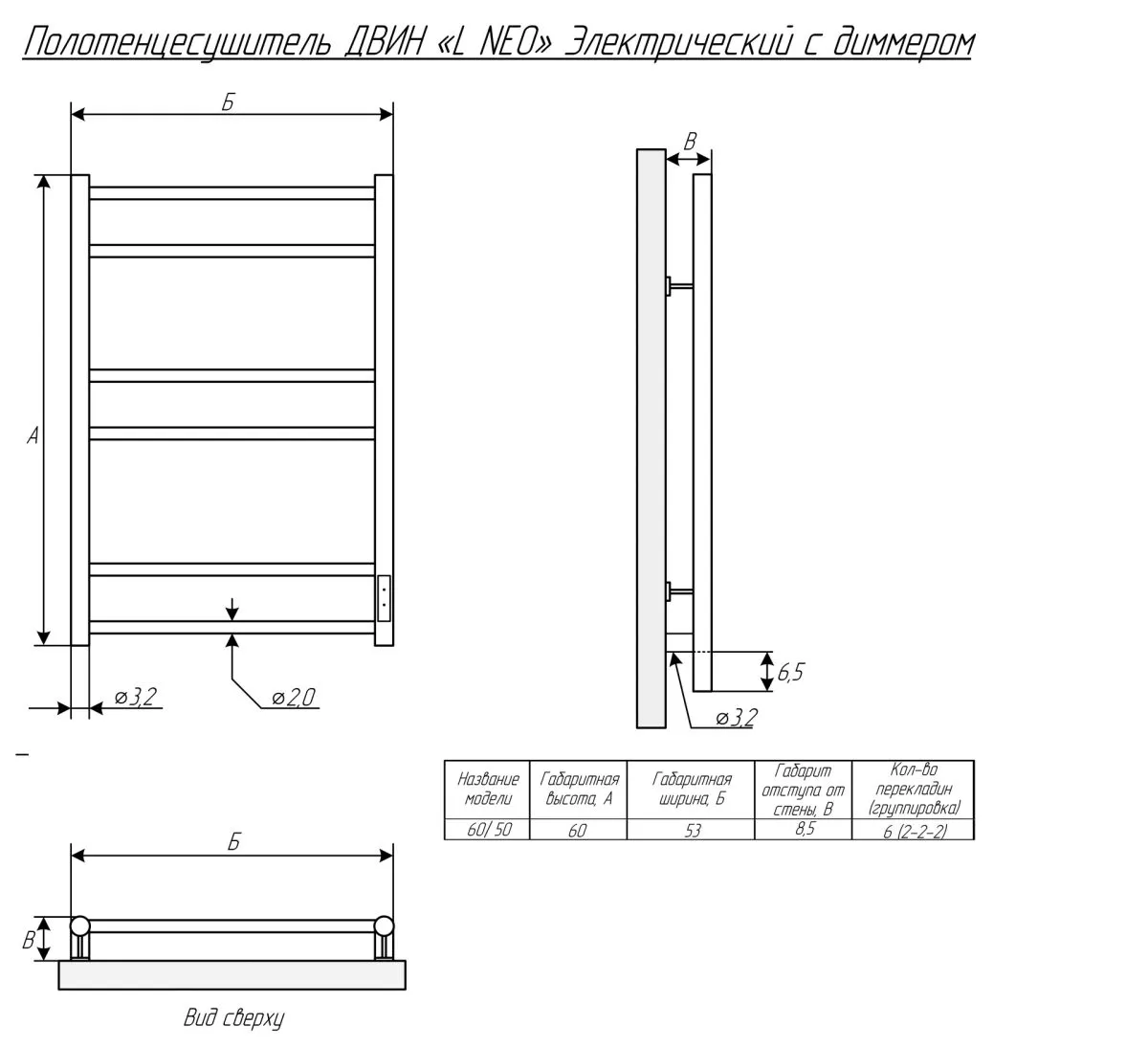 Полотенцесушитель ДВИН «L NEO» Электрический с диммером

Б

А

⌀3,2

⌀2,0

В

6,5

⌀3,2

| Название модели | Габаритная высота, А | Габаритная ширина, Б | Габарит отступа от стены, В | Кол-во перекладин (группировка) |
|---|---|---|---|---|
| 60/50 | 60 | 53 | 8,5 | 6 (2-2-2) |

Б

В

Вид сверху